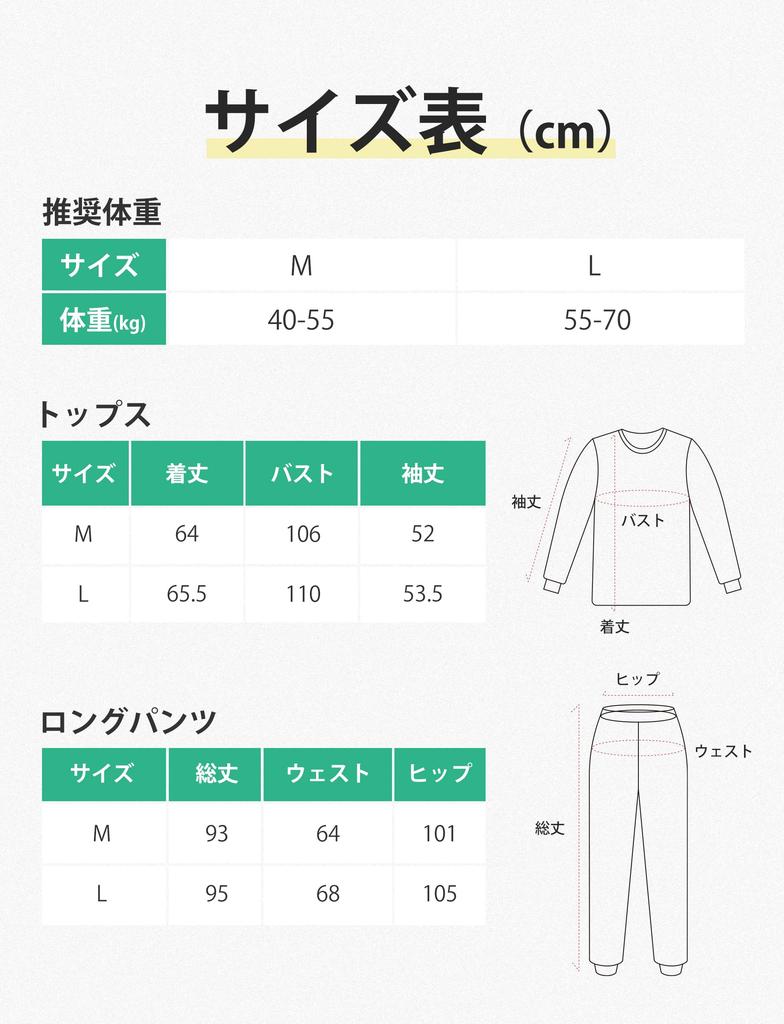 サイズ表（cm）

推奨体重

| サイズ | M | L |
|---|---|---|
| 体重(kg) | 40-55 | 55-70 |

トップス

| サイズ | 着丈 | バスト | 袖丈 |
|---|---|---|---|
| M | 64 | 106 | 52 |
| L | 65.5 | 110 | 53.5 |

袖丈
バスト
着丈

ロングパンツ

| サイズ | 総丈 | ウェスト | ヒップ |
|---|---|---|---|
| M | 93 | 64 | 101 |
| L | 95 | 68 | 105 |

ヒップ
ウェスト
総丈